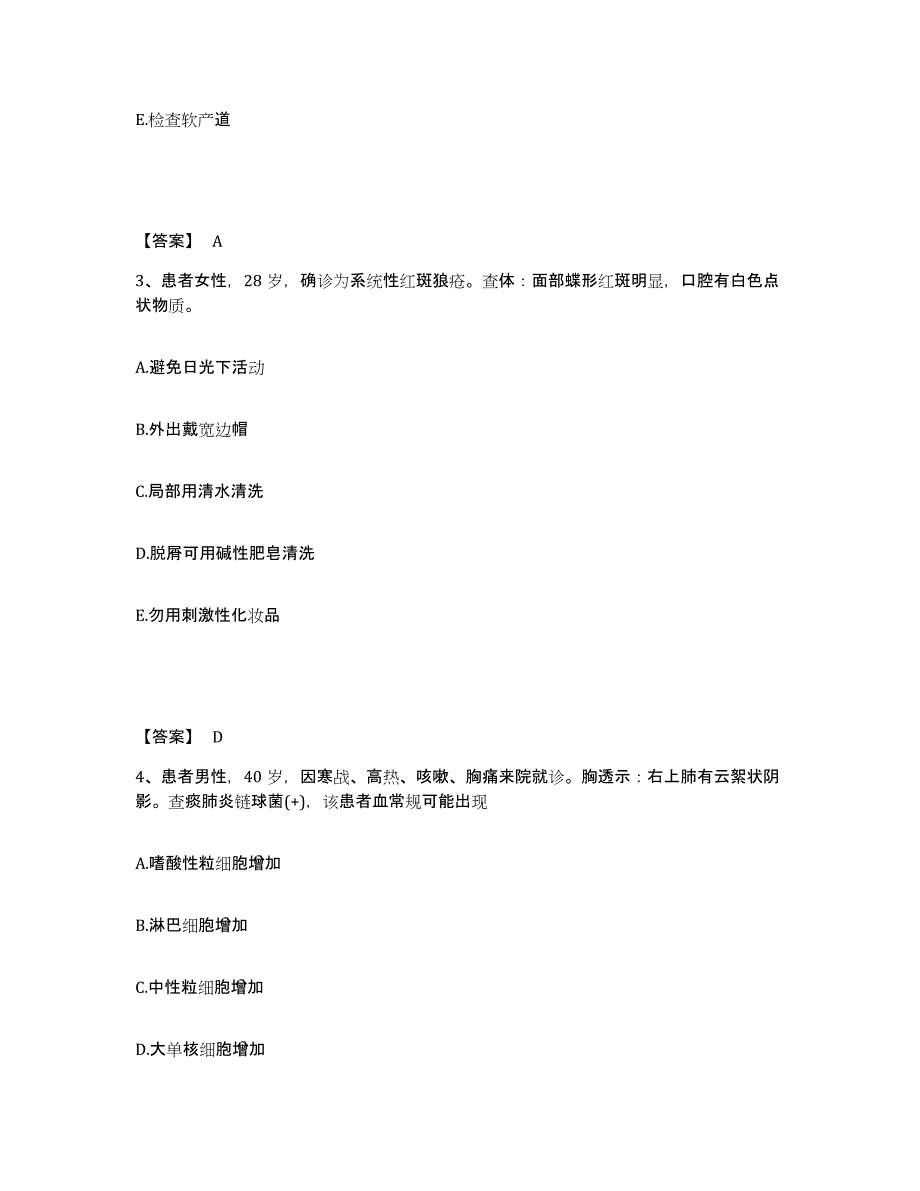 E.检查软产道

【答案】 A

3、患者女性，28 岁，确诊为系统性红斑狼疮。查体：面部蝶形红斑明显，口腔有白色点状物质。

A.避免日光下活动

B.外出戴宽边帽

C.局部用清水清洗

D.脱屑可用碱性肥皂清洗

E.勿用刺激性化妆品

【答案】 D

4、患者男性，40 岁，因寒战、高热、咳嗽、胸痛来院就诊。胸透示：右上肺有云絮状阴影。查痰肺炎链球菌(+)，该患者血常规可能出现

A.嗜酸性粒细胞增加

B.淋巴细胞增加

C.中性粒细胞增加

D.大单核细胞增加